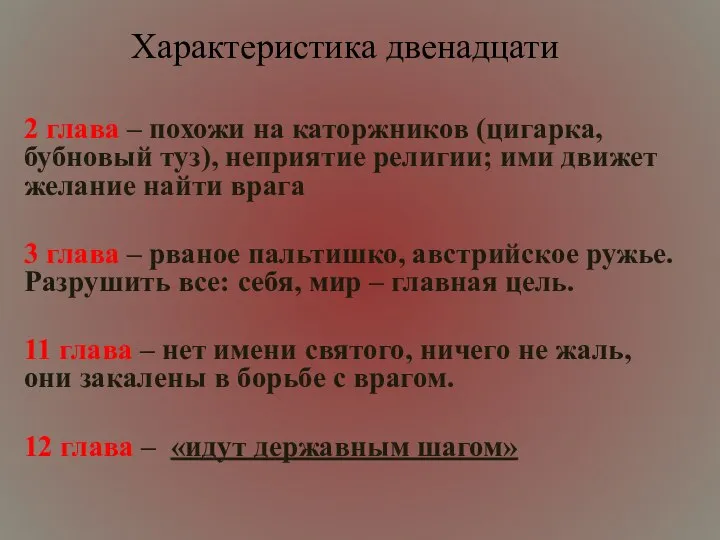 Характеристика двенадцати

2 глава – похожи на каторжников (цигарка, бубновый туз), неприятие религии; ими движет желание найти врага

3 глава – рваное пальтишко, австрийское ружье. Разрушить все: себя, мир – главная цель.

11 глава – нет имени святого, ничего не жаль, они закалены в борьбе с врагом.

12 глава – «идут державным шагом»